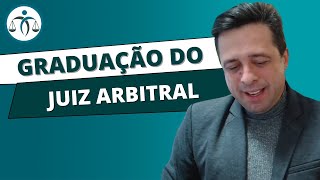 GRADUAÇÃO DO
JUIZ ARBITRAL